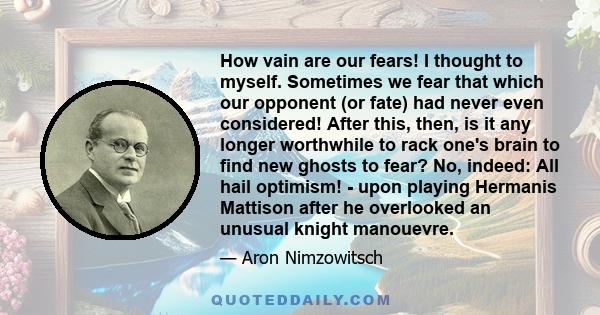 How vain are our fears! I thought to myself. Sometimes we fear that which our opponent (or fate) had never even considered! After this, then, is it any longer worthwhile to rack one's brain to find new ghosts to fear? No, indeed: All hail optimism! - upon playing Hermanis Mattison after he overlooked an unusual knight manouevre.

— Aron Nimzowitsch

QUOTEDDAILY.COM